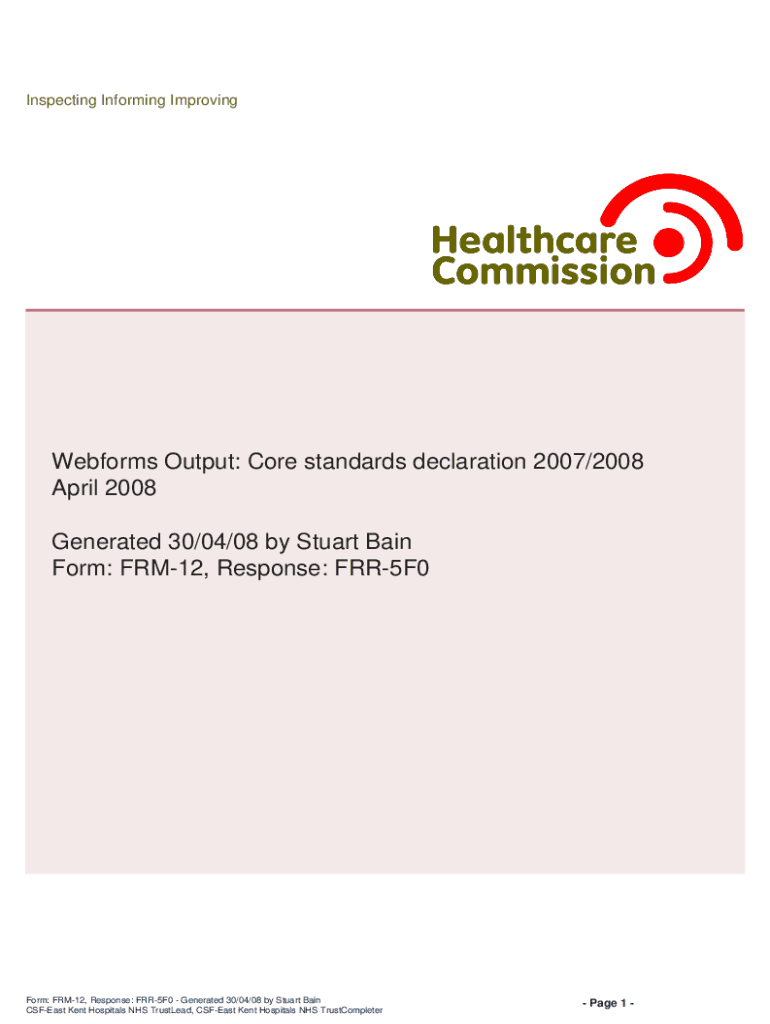 Inspecting Informing Improving

Healthcare
Commission

Webforms Output: Core standards declaration 2007/2008
April 2008

Generated 30/04/08 by Stuart Bain
Form: FRM-12, Response: FRR-5F0

Form: FRM-12, Response: FRR-5F0 - Generated 30/04/08 by Stuart Bain
CSF-East Kent Hospitals NHS TrustLead, CSF-East Kent Hospitals NHS TrustCompleter

- Page 1 -